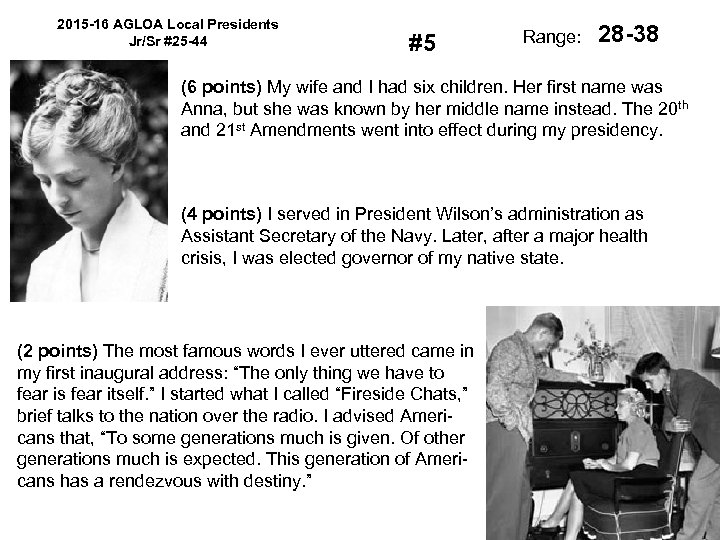 2015-16 AGLOA Local Presidents
Jr/Sr #25-44

#5

Range: 28-38

(6 points) My wife and I had six children. Her first name was Anna, but she was known by her middle name instead. The 20th and 21st Amendments went into effect during my presidency.

(4 points) I served in President Wilson's administration as Assistant Secretary of the Navy. Later, after a major health crisis, I was elected governor of my native state.

(2 points) The most famous words I ever uttered came in my first inaugural address: "The only thing we have to fear is fear itself." I started what I called "Fireside Chats," brief talks to the nation over the radio. I advised Americans that, "To some generations much is given. Of other generations much is expected. This generation of Americans has a rendezvous with destiny."